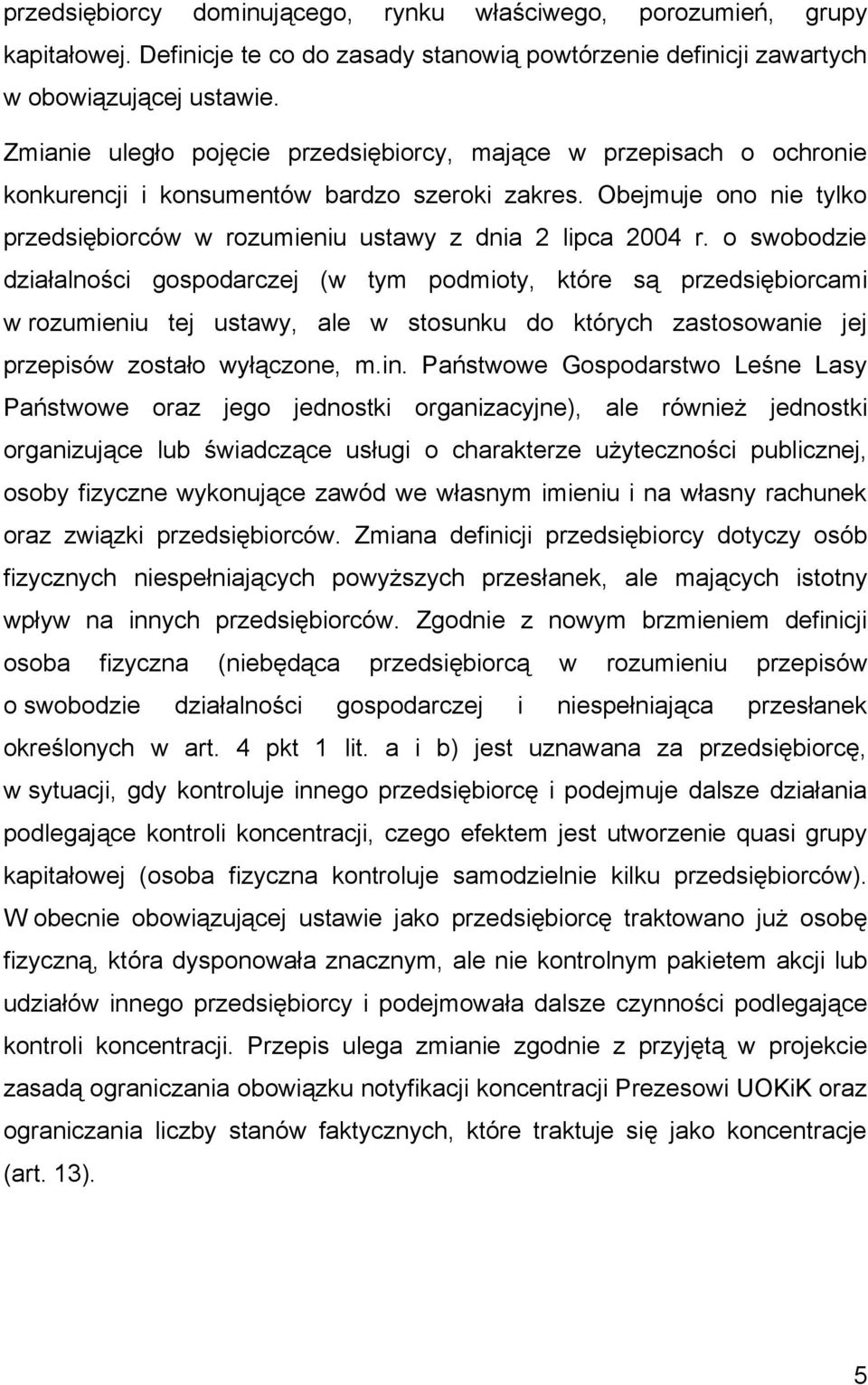 przedsiębiorcy dominującego, rynku właściwego, porozumień, grupy kapitałowej. Definicje te co do zasady stanowią powtórzenie definicji zawartych w obowiązującej ustawie.

Zmianie uległo pojęcie przedsiębiorcy, mające w przepisach o ochronie konkurencji i konsumentów bardzo szeroki zakres. Obejmuje ono nie tylko przedsiębiorców w rozumieniu ustawy z dnia 2 lipca 2004 r. o swobodzie działalności gospodarczej (w tym podmioty, które są przedsiębiorcami w rozumieniu tej ustawy, ale w stosunku do których zastosowanie jej przepisów zostało wyłączone, m.in. Państwowe Gospodarstwo Leśne Lasy Państwowe oraz jego jednostki organizacyjne), ale również jednostki organizujące lub świadczące usługi o charakterze użyteczności publicznej, osoby fizyczne wykonujące zawód we własnym imieniu i na własny rachunek oraz związki przedsiębiorców. Zmiana definicji przedsiębiorcy dotyczy osób fizycznych niespełniających powyższych przesłanek, ale mających istotny wpływ na innych przedsiębiorców. Zgodnie z nowym brzmieniem definicji osoba fizyczna (niebędąca przedsiębiorcą w rozumieniu przepisów o swobodzie działalności gospodarczej i niespełniająca przesłanek określonych w art. 4 pkt 1 lit. a i b) jest uznawana za przedsiębiorcę, w sytuacji, gdy kontroluje innego przedsiębiorcę i podejmuje dalsze działania podlegające kontroli koncentracji, czego efektem jest utworzenie quasi grupy kapitałowej (osoba fizyczna kontroluje samodzielnie kilku przedsiębiorców). W obecnie obowiązującej ustawie jako przedsiębiorcę traktowano już osobę fizyczną, która dysponowała znacznym, ale nie kontrolnym pakietem akcji lub udziałów innego przedsiębiorcy i podejmowała dalsze czynności podlegające kontroli koncentracji. Przepis ulega zmianie zgodnie z przyjętą w projekcie zasadą ograniczania obowiązku notyfikacji koncentracji Prezesowi UOKiK oraz ograniczania liczby stanów faktycznych, które traktuje się jako koncentracje (art. 13).

5